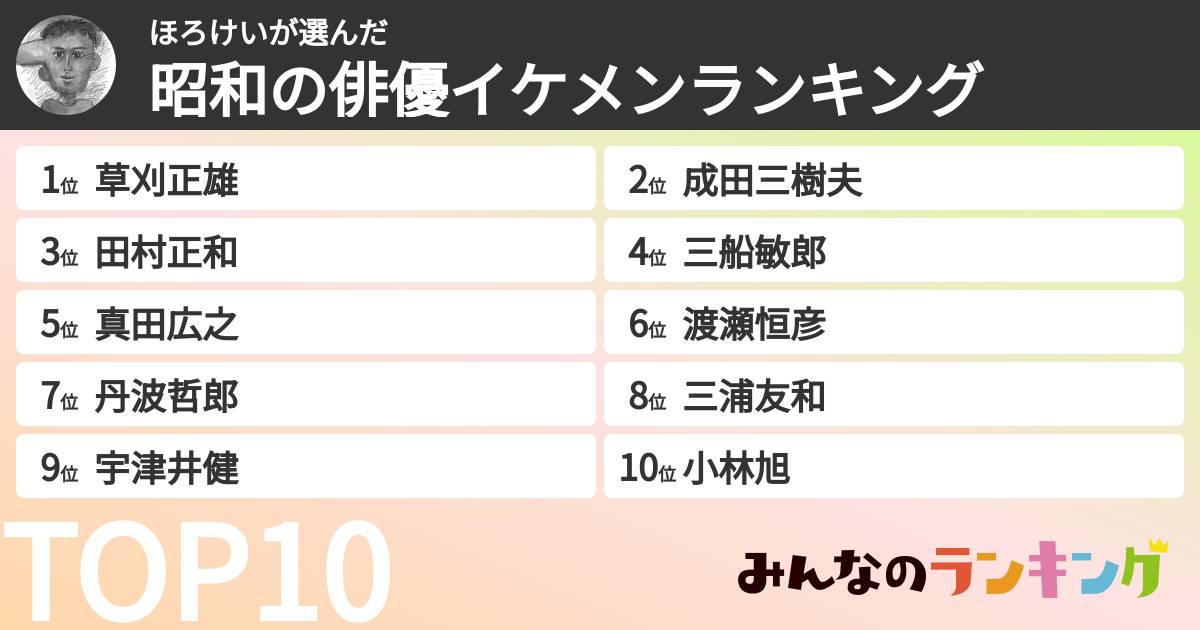 ほろけいが選んだ
昭和の俳優イケメンランキング

1位 草刈正雄
2位 成田三樹夫
3位 田村正和
4位 三船敏郎
5位 真田広之
6位 渡瀬恒彦
7位 丹波哲郎
8位 三浦友和
9位 宇津井健
10位 小林旭

TOP10

みんなのランキング